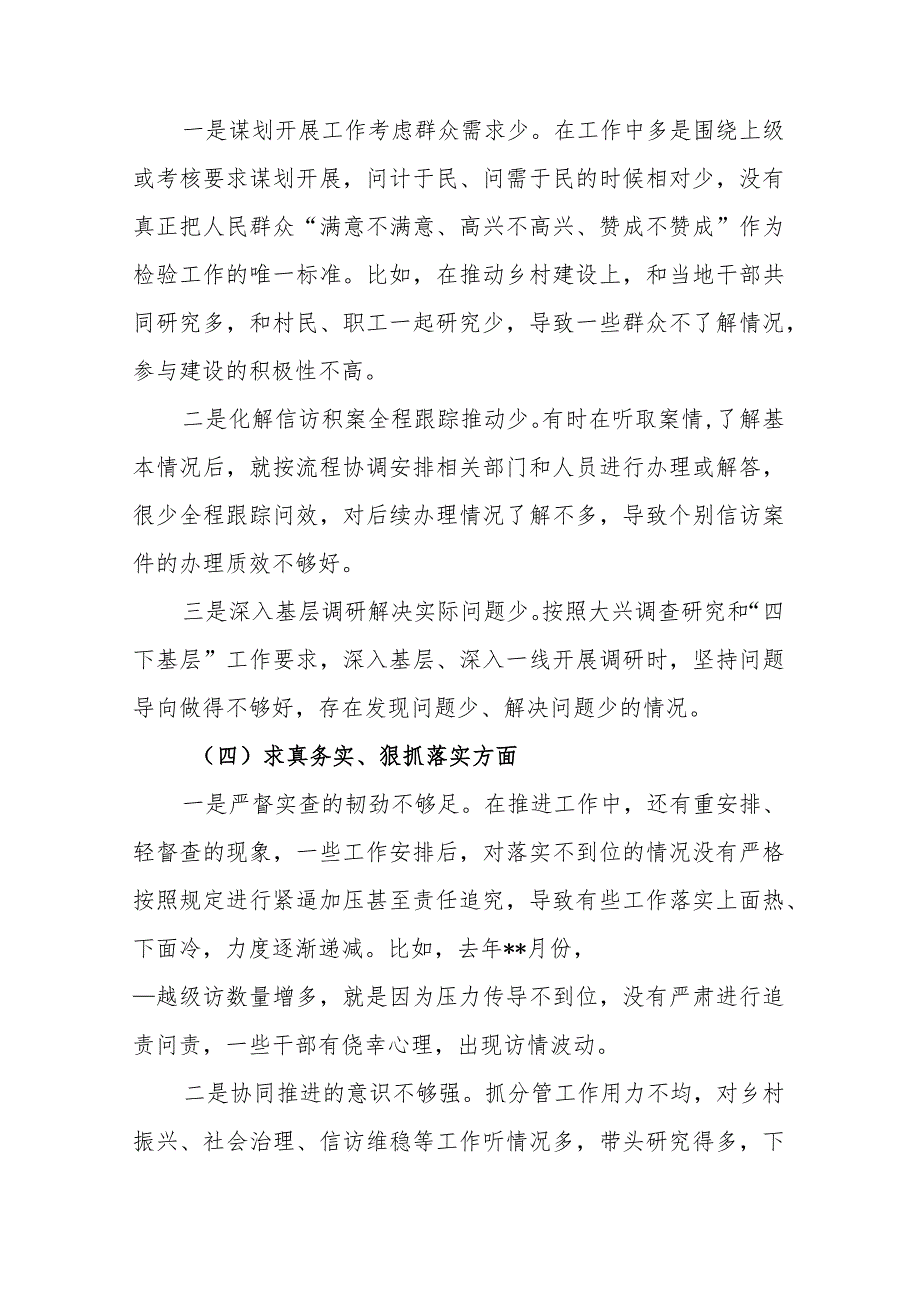 一是谋划开展工作考虑群众需求少。在工作中多是围绕上级或考核要求谋划开展，问计于民、问需于民的时候相对少，没有真正把人民群众“满意不满意、高兴不高兴、赞成不赞成”作为检验工作的唯一标准。比如，在推动乡村建设上，和当地干部共同研究多，和村民、职工一起研究少，导致一些群众不了解情况，参与建设的积极性不高。

二是化解信访积案全程跟踪推动少。有时在听取案情，了解基本情况后，就按流程协调安排相关部门和人员进行办理或解答，很少全程跟踪问效，对后续办理情况了解不多，导致个别信访案件的办理质效不够好。

三是深入基层调研解决实际问题少。按照大兴调查研究和“四下基层”工作要求，深入基层、深入一线开展调研时，坚持问题导向做得不够好，存在发现问题少、解决问题少的情况。

（四）求真务实、狠抓落实方面

一是严督实查的韧劲不够足。在推进工作中，还有重安排、轻督查的现象，一些工作安排后，对落实不到位的情况没有严格按照规定进行紧逼加压甚至责任追究，导致有些工作落实上面热、下面冷，力度逐渐递减。比如，去年**月份，
—越级访数量增多，就是因为压力传导不到位，没有严肃进行追责问责，一些干部有侥幸心理，出现访情波动。

二是协同推进的意识不够强。抓分管工作用力不均，对乡村振兴、社会治理、信访维稳等工作听情况多，带头研究得多，下